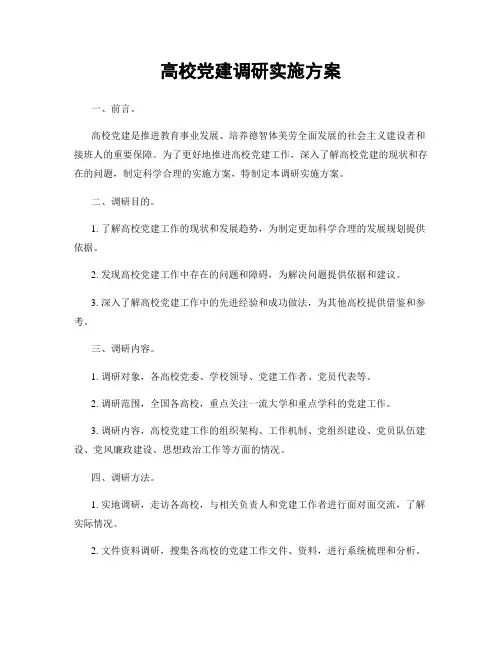 高校党建调研实施方案

一、前言。

高校党建是推进教育事业发展、培养德智体美劳全面发展的社会主义建设者和接班人的重要保障。为了更好地推进高校党建工作，深入了解高校党建的现状和存在的问题，制定科学合理的实施方案，特制定本调研实施方案。

二、调研目的。

1. 了解高校党建工作的现状和发展趋势，为制定更加科学合理的发展规划提供依据。

2. 发现高校党建工作中存在的问题和障碍，为解决问题提供依据和建议。

3. 深入了解高校党建工作中的先进经验和成功做法，为其他高校提供借鉴和参考。

三、调研内容。

1. 调研对象，各高校党委、学校领导、党建工作者、党员代表等。

2. 调研范围，全国各高校，重点关注一流大学和重点学科的党建工作。

3. 调研内容，高校党建工作的组织架构、工作机制、党组织建设、党员队伍建设、党风廉政建设、思想政治工作等方面的情况。

四、调研方法。

1. 实地调研，走访各高校，与相关负责人和党建工作者进行面对面交流，了解实际情况。

2. 文件资料调研，搜集各高校的党建工作文件、资料，进行系统梳理和分析。